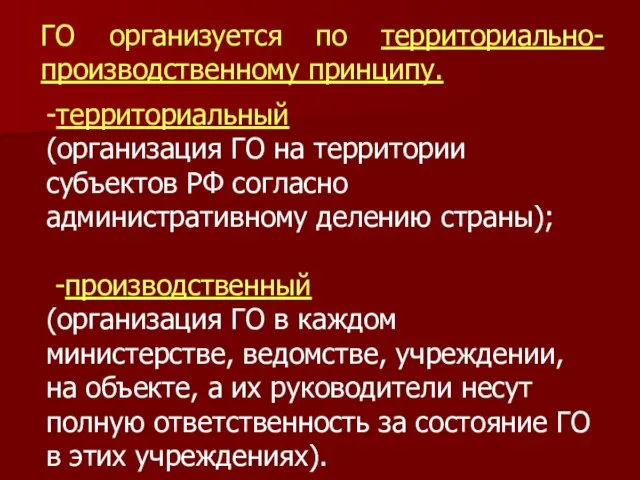 ГО организуется по территориально-производственному принципу.

-территориальный (организация ГО на территории субъектов РФ согласно административному делению страны);

-производственный (организация ГО в каждом министерстве, ведомстве, учреждении, на объекте, а их руководители несут полную ответственность за состояние ГО в этих учреждениях).